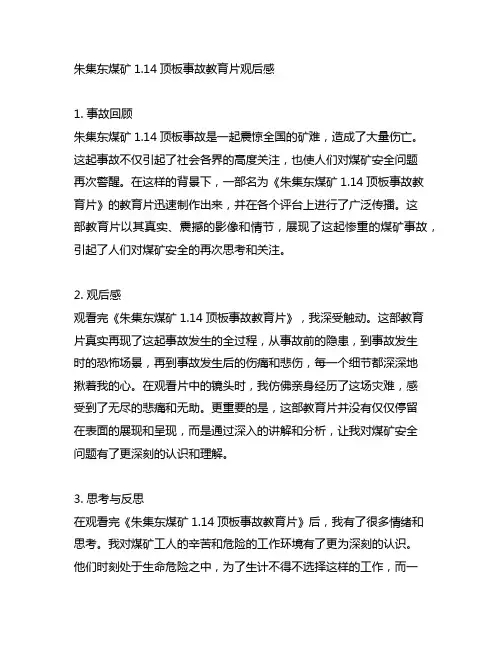 朱集东煤矿 1.14 顶板事故教育片观后感

1. 事故回顾
朱集东煤矿 1.14 顶板事故是一起震惊全国的矿难，造成了大量伤亡。这起事故不仅引起了社会各界的高度关注，也使人们对煤矿安全问题再次警醒。在这样的背景下，一部名为《朱集东煤矿 1.14 顶板事故教育片》的教育片迅速制作出来，并在各个评台上进行了广泛传播。这部教育片以其真实、震撼的影像和情节，展现了这起惨重的煤矿事故，引起了人们对煤矿安全的再次思考和关注。

2. 观后感
观看完《朱集东煤矿 1.14 顶板事故教育片》，我深受触动。这部教育片真实再现了这起事故发生的全过程，从事故前的隐患，到事故发生时的恐怖场景，再到事故发生后的伤痛和悲伤，每一个细节都深深地揪着我的心。在观看片中的镜头时，我仿佛亲身经历了这场灾难，感受到了无尽的悲痛和无助。更重要的是，这部教育片并没有仅仅停留在表面的展现和呈现，而是通过深入的讲解和分析，让我对煤矿安全问题有了更深刻的认识和理解。

3. 思考与反思
在观看完《朱集东煤矿 1.14 顶板事故教育片》后，我有了很多情绪和思考。我对煤矿工人的辛苦和危险的工作环境有了更为深刻的认识。他们时刻处于生命危险之中，为了生计不得不选择这样的工作，而一